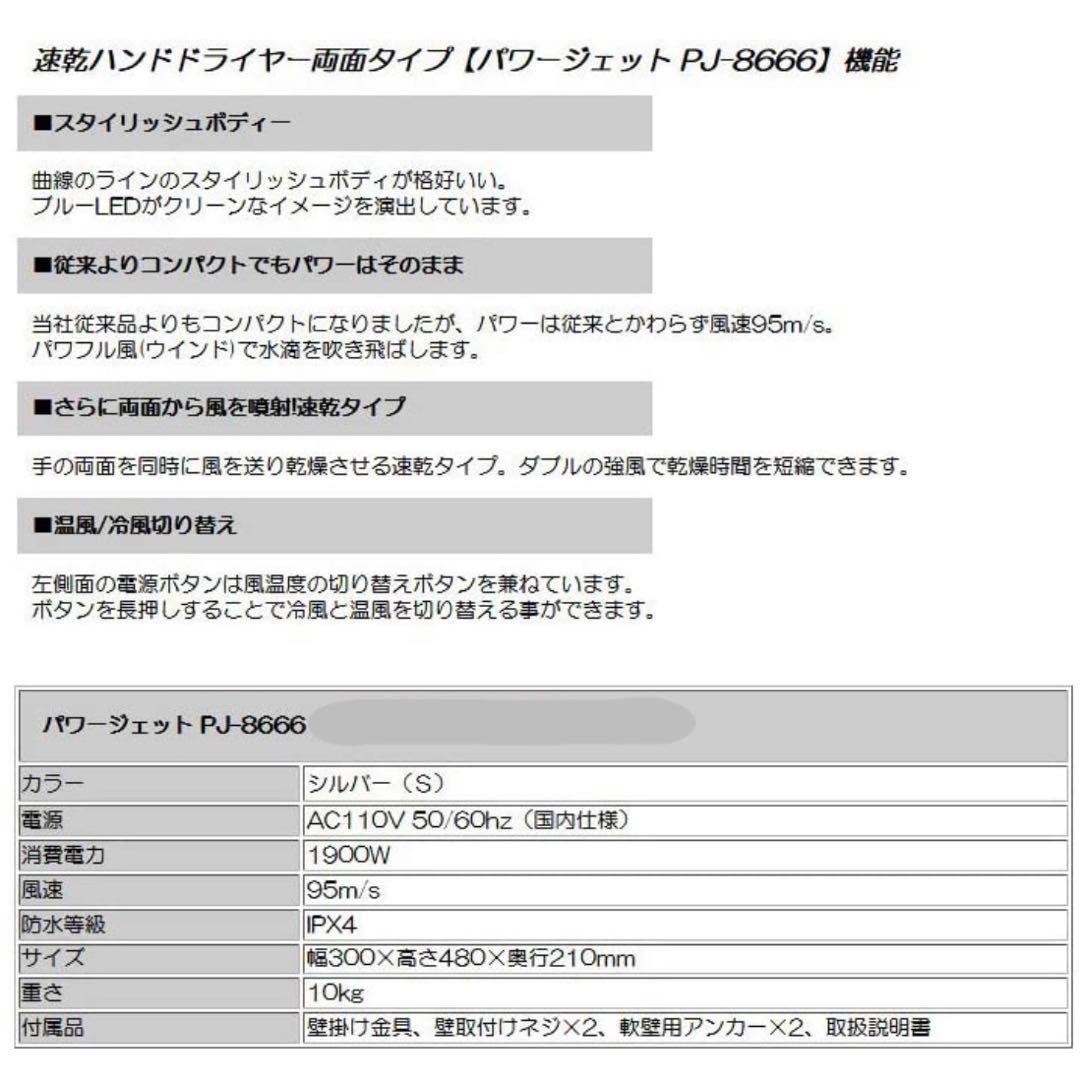 速乾ハンドドライヤー両面タイプ【パワージェット PJ-8666】機能

■スタイリッシュボディー

曲線のラインのスタイリッシュボディが格好いい。
ブルーLEDがクリーンなイメージを演出しています。

■従来よりコンパクトでもパワーはそのまま

当社従来品よりもコンパクトになりましたが、パワーは従来とかわらず風速95m/s。
パワフル風(ウインド)で水滴を吹き飛ばします。

■さらに両面から風を噴射!速乾タイプ

手の両面を同時に風を送り乾燥させる速乾タイプ。ダブルの強風で乾燥時間を短縮できます。

■温風/冷風切り替え

左側面の電源ボタンは風温度の切り替えボタンを兼ねています。
ボタンを長押しすることで冷風と温風を切り替える事ができます。

| パワージェット PJ-8666 | |
|---|---|
| カラー | シルバー（S） |
| 電源 | AC110V 50/60hz（国内仕様） |
| 消費電力 | 1900W |
| 風速 | 95m/s |
| 防水等級 | IPX4 |
| サイズ | 幅300×高さ480×奥行210mm |
| 重さ | 10kg |
| 付属品 | 壁掛け金具、壁取付けネジ×2、軟壁用アンカー×2、取扱説明書 |